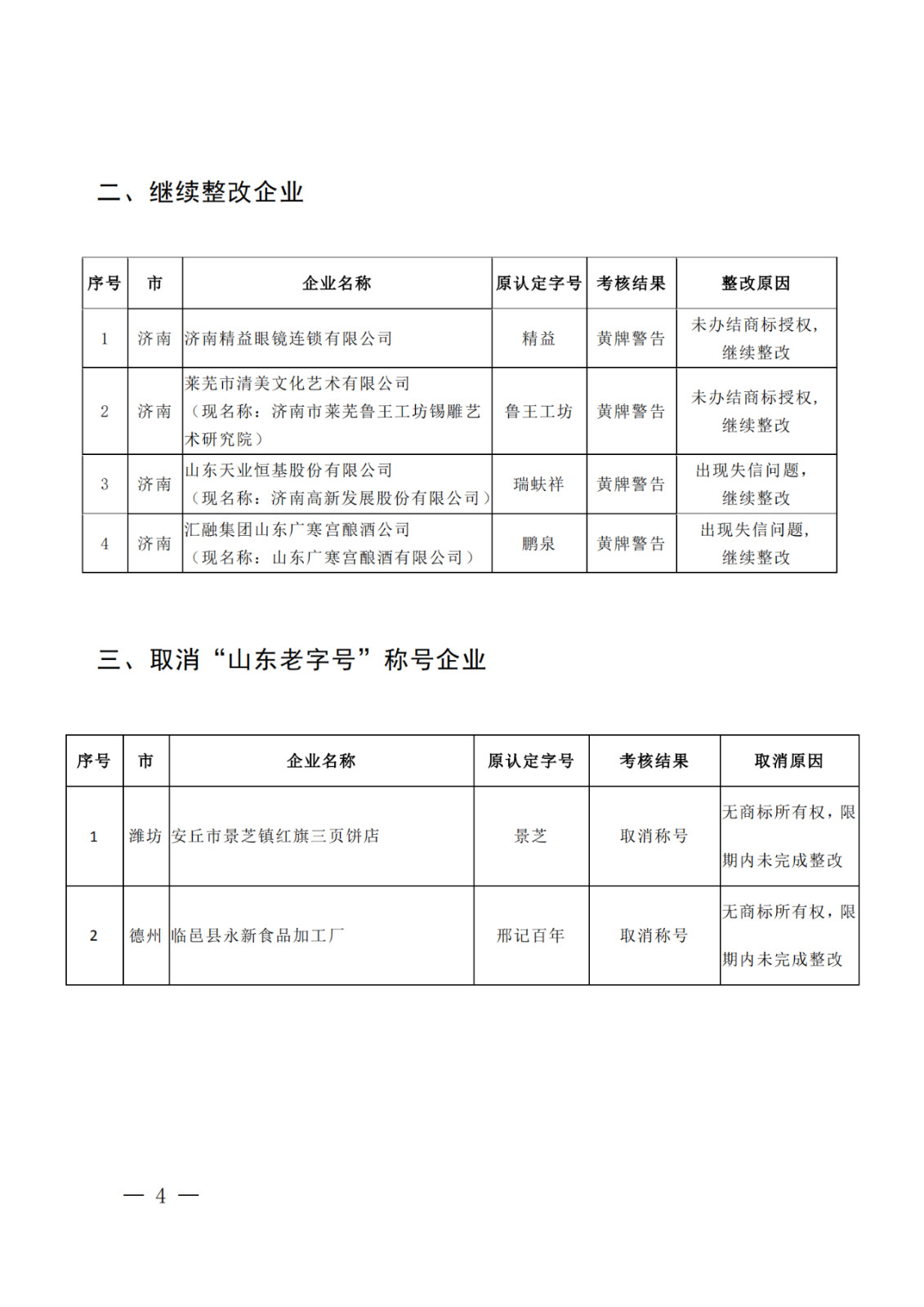 二、继续整改企业

| 序号 | 市 | 企业名称 | 原认定字号 | 考核结果 | 整改原因 |
|---|---|---|---|---|---|
| 1 | 济南 | 济南精益眼镜连锁有限公司 | 精益 | 黄牌警告 | 未办结商标授权，继续整改 |
| 2 | 济南 | 莱芜市清美文化艺术有限公司（现名称：济南市莱芜鲁王工坊锡雕艺术研究院） | 鲁王工坊 | 黄牌警告 | 未办结商标授权，继续整改 |
| 3 | 济南 | 山东天业恒基股份有限公司（现名称：济南高新发展股份有限公司） | 瑞蚨祥 | 黄牌警告 | 出现失信问题，继续整改 |
| 4 | 济南 | 汇融集团山东广寒宫酿酒公司（现名称：山东广寒宫酿酒有限公司） | 鹏泉 | 黄牌警告 | 出现失信问题，继续整改 |

三、取消“山东老字号”称号企业

| 序号 | 市 | 企业名称 | 原认定字号 | 考核结果 | 取消原因 |
|---|---|---|---|---|---|
| 1 | 潍坊 | 安丘市景芝镇红旗三页饼店 | 景芝 | 取消称号 | 无商标所有权，限期内未完成整改 |
| 2 | 德州 | 临邑县永新食品加工厂 | 邢记百年 | 取消称号 | 无商标所有权，限期内未完成整改 |

— 4 —